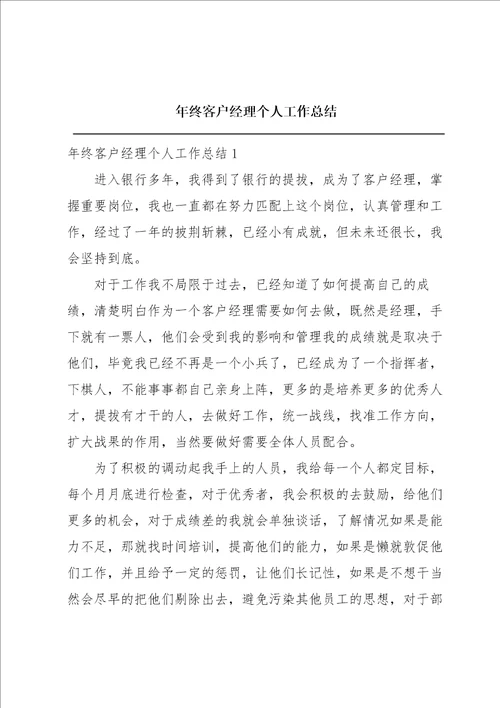 年终客户经理个人工作总结

年终客户经理个人工作总结1

进入银行多年，我得到了银行的提拔，成为了客户经理，掌握重要岗位，我也一直都在努力匹配上这个岗位，认真管理和工作，经过了一年的披荆斩棘，已经小有成就，但未来还很长，我会坚持到底。

对于工作我不局限于过去，已经知道了如何提高自己的成绩，清楚明白作为一个客户经理需要如何去做，既然是经理，手下就有一票人，他们会受到我的影响和管理我的成绩就是取决于他们，毕竟我已经不再是一个小兵了，已经成为了一个指挥者，下棋人，不能事事都自己亲身上阵，更多的是培养更多的优秀人才，提拔有才干的人，去做好工作，统一战线，找准工作方向，扩大战果的作用，当然要做好需要全体人员配合。

为了积极的调动起我手上的人员，我给每一个人都定目标，每个月月底进行检查，对于优秀者，我会积极的去鼓励，给他们更多的机会，对于成绩差的我就会单独谈话，了解情况如果是能力不足，那就找时间培训，提高他们的能力，如果是懒就敦促他们工作，并且给予一定的惩罚，让他们长记性，如果是不想干当然会尽早的把他们剔除出去，避免污染其他员工的思想，对于部